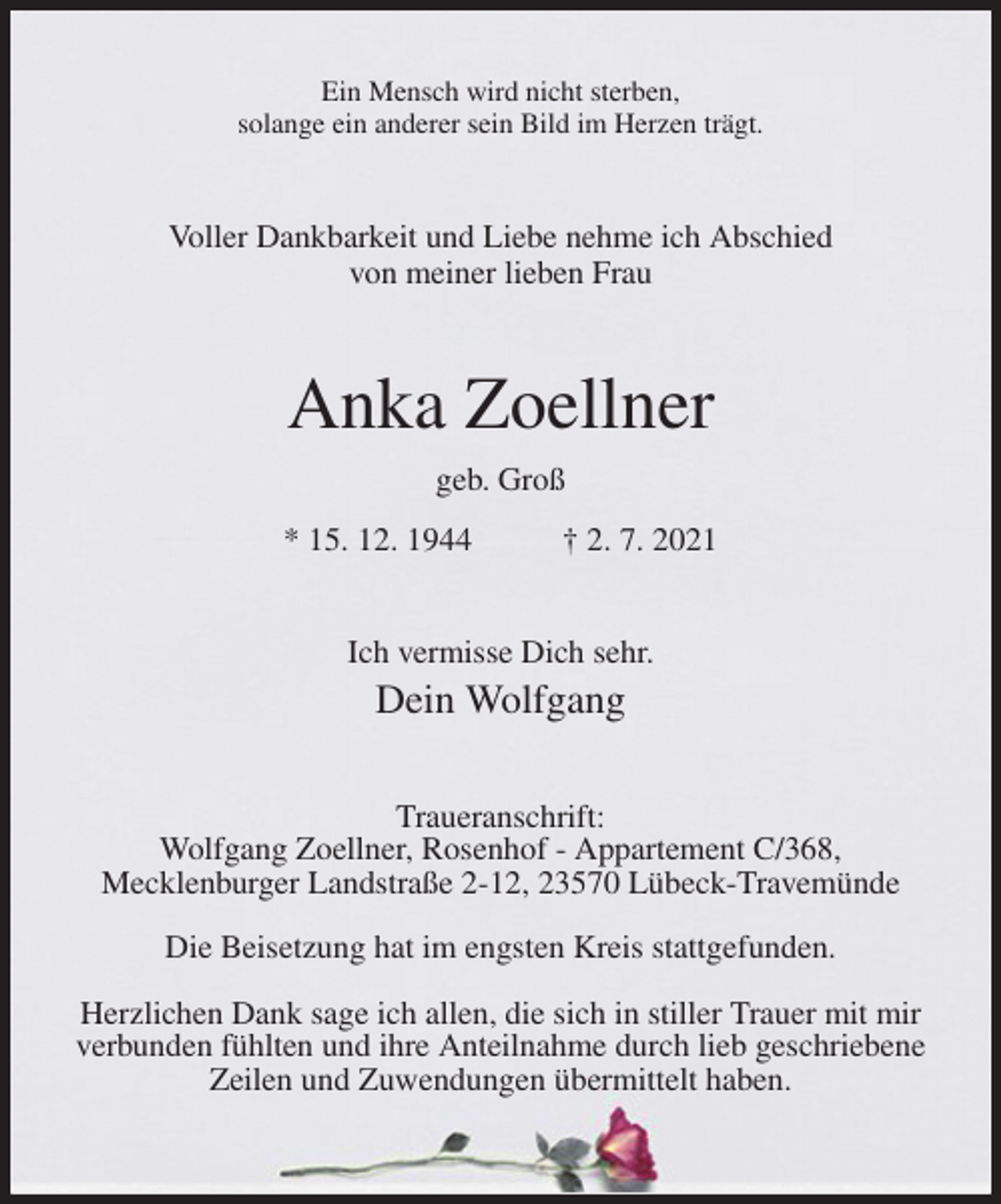 Ein Mensch wird nicht sterben,
solange ein anderer sein Bild im Herzen trägt.

Voller Dankbarkeit und Liebe nehme ich Abschied
von meiner lieben Frau

Anka Zoellner

geb. Groß

* 15. 12. 1944 † 2. 7. 2021

Ich vermisse Dich sehr.
Dein Wolfgang

Traueranschrift:
Wolfgang Zoellner, Rosenhof - Appartement C/368,
Mecklenburger Landstraße 2-12, 23570 Lübeck-Travemünde

Die Beisetzung hat im engsten Kreis stattgefunden.

Herzlichen Dank sage ich allen, die sich in stiller Trauer mit mir verbunden fühlten und ihre Anteilnahme durch lieb geschriebene Zeilen und Zuwendungen übermittelt haben.